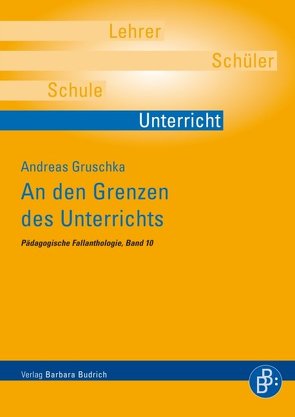 Lehrer
Schüler
Schule
Unterricht

Andreas Gruschka
An den Grenzen des Unterrichts
Pädagogische Fallanthologie, Band 10

Verlag Barbara Budrich

BB: